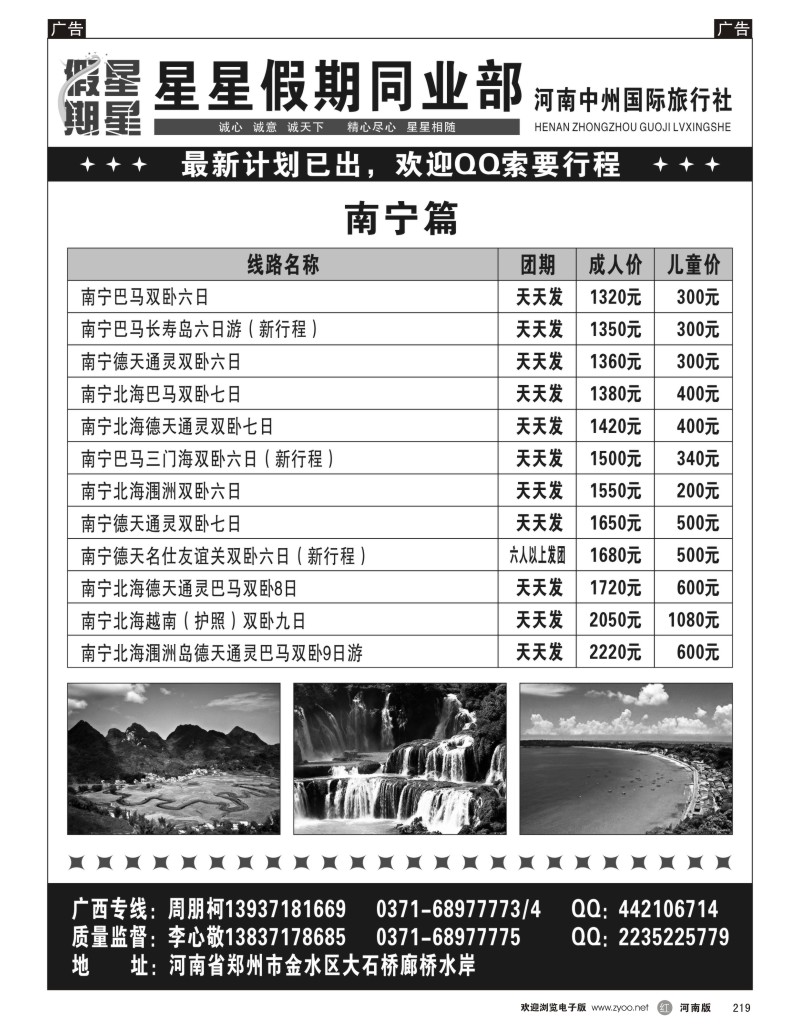 广告

广告

假星期星

星星假期同业部

诚心 诚意 诚天下 精心尽心 星星相随

河南中州国际旅行社

HENAN ZHONGZHOU GUOJI LVXINGSHE

最新计划已出，欢迎QQ索要行程

南宁篇

| 线路名称 | 团期 | 成人价 | 儿童价 |
|---|---|---|---|
| 南宁巴马双卧六日 | 天天发 | 1320元 | 300元 |
| 南宁巴马长寿岛六日游（新行程） | 天天发 | 1350元 | 300元 |
| 南宁德天通灵双卧六日 | 天天发 | 1360元 | 300元 |
| 南宁北海巴马双卧七日 | 天天发 | 1380元 | 400元 |
| 南宁北海德天通灵双卧七日 | 天天发 | 1420元 | 400元 |
| 南宁巴马三门海双卧六日（新行程） | 天天发 | 1500元 | 340元 |
| 南宁北海涠洲双卧六日 | 天天发 | 1550元 | 200元 |
| 南宁德天通灵双卧七日 | 天天发 | 1650元 | 500元 |
| 南宁德天名仕友谊关双卧六日（新行程） | 六人以上发团 | 1680元 | 500元 |
| 南宁北海德天通灵巴马双卧8日 | 天天发 | 1720元 | 600元 |
| 南宁北海越南（护照）双卧九日 | 天天发 | 2050元 | 1080元 |
| 南宁北海涠洲岛德天通灵巴马双卧9日游 | 天天发 | 2220元 | 600元 |

广西专线：周朋柯13937181669 0371-68977773/4 QQ：442106714
质量监督：李心敬13837178685 0371-68977775 QQ：2235225779
地 址：河南省郑州市金水区大石桥廊桥水岸

欢迎浏览电子版 www.zyoo.net 河南版 219